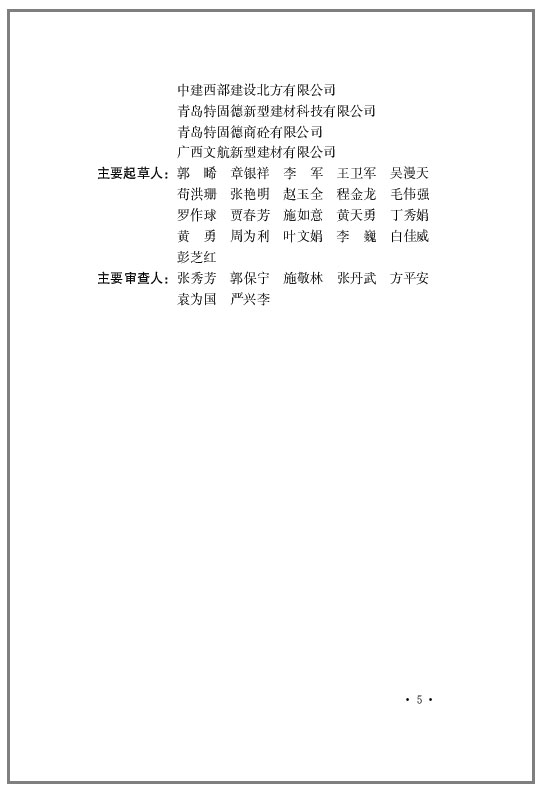 中建西部建设北方有限公司
青岛特固德新型建材科技有限公司
青岛特固德商砼有限公司
广西文航新型建材有限公司

主要起草人：郭　晞　章银祥　李　军　王卫军　吴漫天
苟洪珊　张艳明　赵玉全　程金龙　毛伟强
罗作球　贾春芳　施如意　黄天勇　丁秀娟
黄　勇　周为利　叶文娟　李　巍　白佳威
彭芝红

主要审查人：张秀芳　郭保宁　施敬林　张丹武　方平安
袁为国　严兴李

· 5 ·